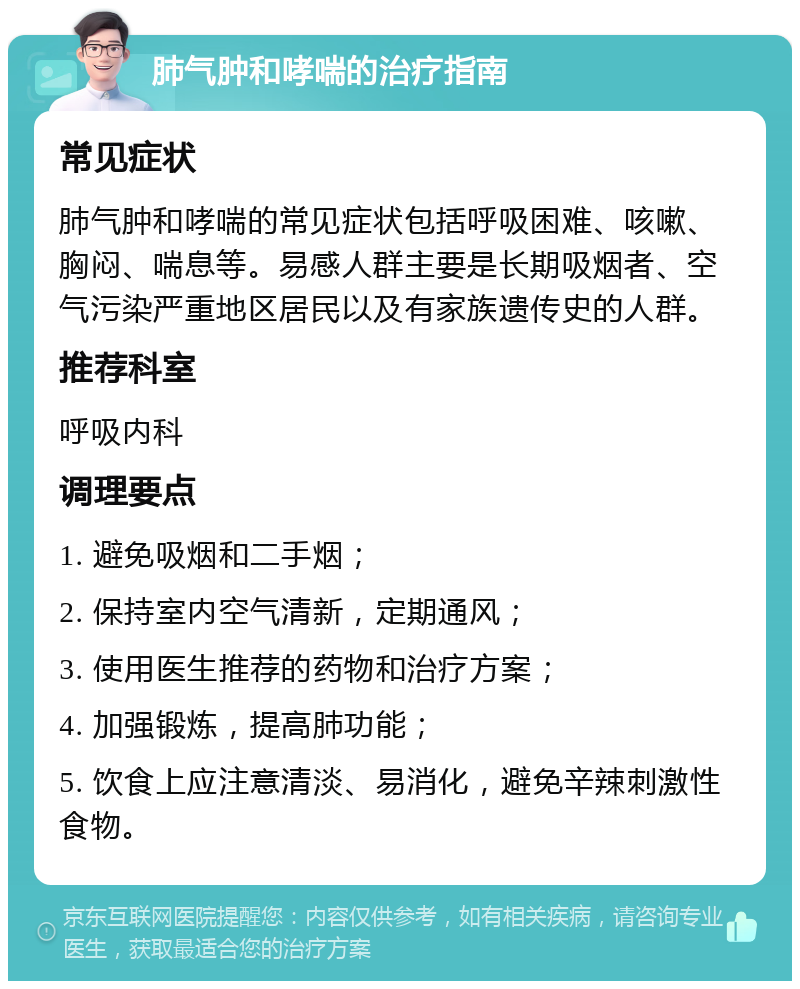 肺气肿和哮喘的治疗指南

常见症状

肺气肿和哮喘的常见症状包括呼吸困难、咳嗽、胸闷、喘息等。易感人群主要是长期吸烟者、空气污染严重地区居民以及有家族遗传史的人群。

推荐科室

呼吸内科

调理要点

1. 避免吸烟和二手烟；

2. 保持室内空气清新，定期通风；

3. 使用医生推荐的药物和治疗方案；

4. 加强锻炼，提高肺功能；

5. 饮食上应注意清淡、易消化，避免辛辣刺激性食物。

京东互联网医院提醒您：内容仅供参考，如有相关疾病，请咨询专业医生，获取最适合您的治疗方案